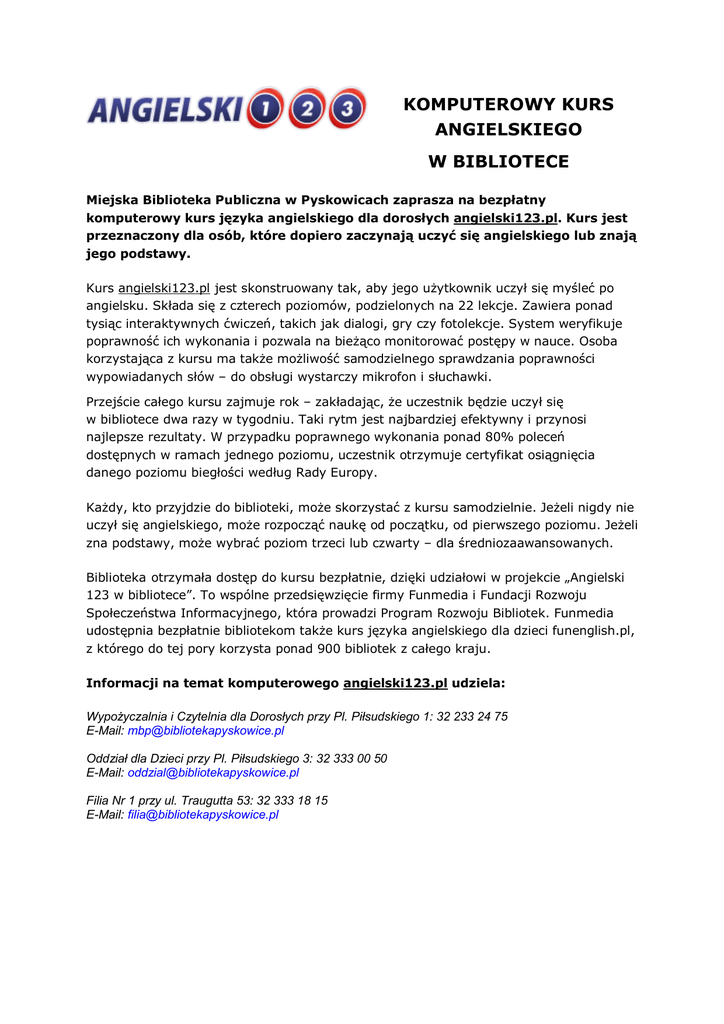 ANGIELSKI 1 2 3

KOMPUTEROWY KURS ANGIELSKIEGO

W BIBLIOTECE

Miejska Biblioteka Publiczna w Pyskowicach zaprasza na bezpłatny komputerowy kurs języka angielskiego dla dorosłych angielski123.pl. Kurs jest przeznaczony dla osób, które dopiero zaczynają uczyć się angielskiego lub znają jego podstawy.

Kurs angielski123.pl jest skonstruowany tak, aby jego użytkownik uczył się myśleć po angielsku. Składa się z czterech poziomów, podzielonych na 22 lekcje. Zawiera ponad tysiąc interaktywnych ćwiczeń, takich jak dialogi, gry czy fotolekcje. System weryfikuje poprawność ich wykonania i pozwala na bieżąco monitorować postępy w nauce. Osoba korzystająca z kursu ma także możliwość samodzielnego sprawdzania poprawności wypowiadanych słów – do obsługi wystarczy mikrofon i słuchawki.

Przejście całego kursu zajmuje rok – zakładając, że uczestnik będzie uczył się w bibliotece dwa razy w tygodniu. Taki rytm jest najbardziej efektywny i przynosi najlepsze rezultaty. W przypadku poprawnego wykonania ponad 80% poleceń dostępnych w ramach jednego poziomu, uczestnik otrzymuje certyfikat osiągnięcia danego poziomu biegłości według Rady Europy.

Każdy, kto przyjdzie do biblioteki, może skorzystać z kursu samodzielnie. Jeżeli nigdy nie uczył się angielskiego, może rozpocząć naukę od początku, od pierwszego poziomu. Jeżeli zna podstawy, może wybrać poziom trzeci lub czwarty – dla średniozaawansowanych.

Biblioteka otrzymała dostęp do kursu bezpłatnie, dzięki udziałowi w projekcie „Angielski 123 w bibliotece”. To wspólne przedsięwzięcie firmy Funmedia i Fundacji Rozwoju Społeczeństwa Informacyjnego, która prowadzi Program Rozwoju Bibliotek. Funmedia udostępnia bezpłatnie bibliotekom także kurs języka angielskiego dla dzieci funenglish.pl, z którego do tej pory korzysta ponad 900 bibliotek z całego kraju.

Informacji na temat komputerowego angielski123.pl udziela:

Wypożyczalnia i Czytelnia dla Dorosłych przy Pl. Piłsudskiego 1: 32 233 24 75
E-Mail: mbp@bibliotekapyskowice.pl

Oddział dla Dzieci przy Pl. Piłsudskiego 3: 32 333 00 50
E-Mail: oddzial@bibliotekapyskowice.pl

Filia Nr 1 przy ul. Traugutta 53: 32 333 18 15
E-Mail: filia@bibliotekapyskowice.pl